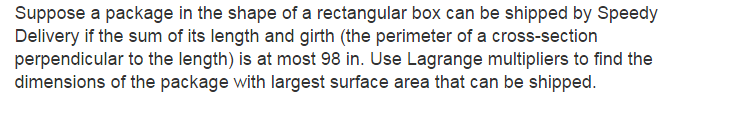 Suppose a package in the shape of a rectangular box can be shipped by Speedy Delivery if the sum of its length and girth (the perimeter of a cross-section perpendicular to the length) is at most 98 in. Use Lagrange multipliers to find the dimensions of the package with largest surface area that can be shipped.